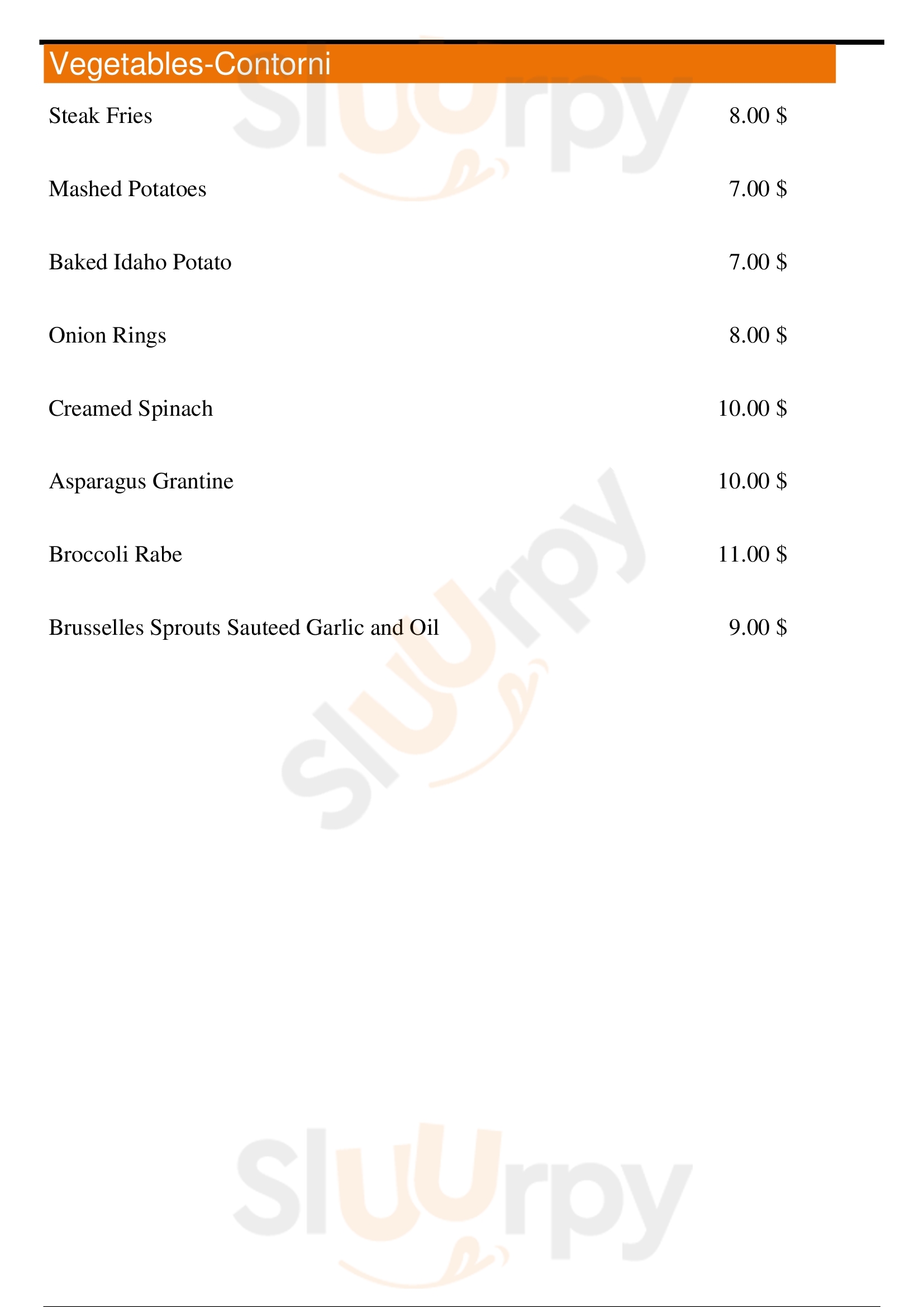 Vegetables-Contorni

Steak Fries 8.00 $

Mashed Potatoes 7.00 $

Baked Idaho Potato 7.00 $

Onion Rings 8.00 $

Creamed Spinach 10.00 $

Asparagus Grantine 10.00 $

Broccoli Rabe 11.00 $

Brusselles Sprouts Sauteed Garlic and Oil 9.00 $

Sluurpy
Sluurpy
Sluurpy